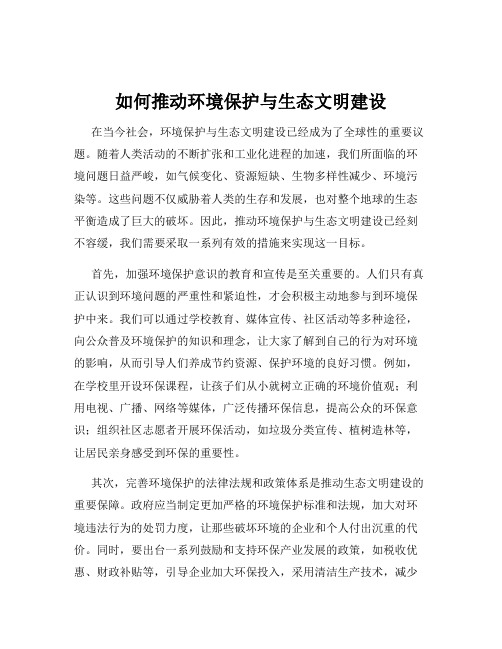 如何推动环境保护与生态文明建设

在当今社会，环境保护与生态文明建设已经成为了全球性的重要议题。随着人类活动的不断扩张和工业化进程的加速，我们所面临的环境问题日益严峻，如气候变化、资源短缺、生物多样性减少、环境污染等。这些问题不仅威胁着人类的生存和发展，也对整个地球的生态平衡造成了巨大的破坏。因此，推动环境保护与生态文明建设已经刻不容缓，我们需要采取一系列有效的措施来实现这一目标。

首先，加强环境保护意识的教育和宣传是至关重要的。人们只有真正认识到环境问题的严重性和紧迫性，才会积极主动地参与到环境保护中来。我们可以通过学校教育、媒体宣传、社区活动等多种途径，向公众普及环境保护的知识和理念，让大家了解到自己的行为对环境的影响，从而引导人们养成节约资源、保护环境的良好习惯。例如，在学校里开设环保课程，让孩子们从小就树立正确的环境价值观；利用电视、广播、网络等媒体，广泛传播环保信息，提高公众的环保意识；组织社区志愿者开展环保活动，如垃圾分类宣传、植树造林等，让居民亲身感受到环保的重要性。

其次，完善环境保护的法律法规和政策体系是推动生态文明建设的重要保障。政府应当制定更加严格的环境保护标准和法规，加大对环境违法行为的处罚力度，让那些破坏环境的企业和个人付出沉重的代价。同时，要出台一系列鼓励和支持环保产业发展的政策，如税收优惠、财政补贴等，引导企业加大环保投入，采用清洁生产技术，减少